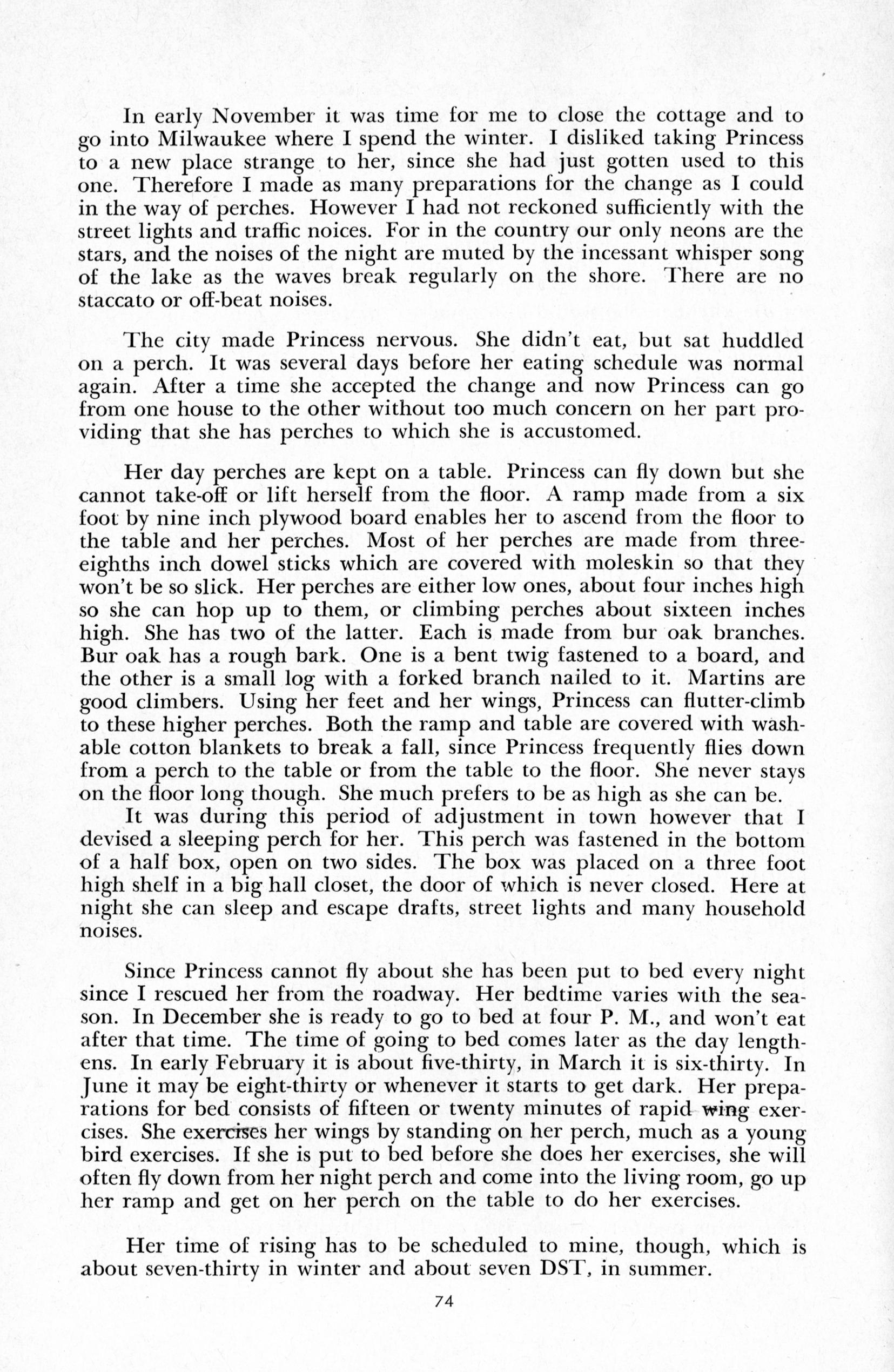 In early November it was time for me to close the cottage and to go into Milwaukee where I spend the winter. I disliked taking Princess to a new place strange to her, since she had just gotten used to this one. Therefore I made as many preparations for the change as I could in the way of perches. However I had not reckoned sufficiently with the street lights and traffic noices. For in the country our only neons are the stars, and the noises of the night are muted by the incessant whisper song of the lake as the waves break regularly on the shore. There are no staccato or off-beat noises.

The city made Princess nervous. She didn't eat, but sat huddled on a perch. It was several days before her eating schedule was normal again. After a time she accepted the change and now Princess can go from one house to the other without too much concern on her part providing that she has perches to which she is accustomed.

Her day perches are kept on a table. Princess can fly down but she cannot take-off or lift herself from the floor. A ramp made from a six foot by nine inch plywood board enables her to ascend from the floor to the table and her perches. Most of her perches are made from three-eighths inch dowel sticks which are covered with moleskin so that they won't be so slick. Her perches are either low ones, about four inches high so she can hop up to them, or climbing perches about sixteen inches high. She has two of the latter. Each is made from bur oak branches. Bur oak has a rough bark. One is a bent twig fastened to a board, and the other is a small log with a forked branch nailed to it. Martins are good climbers. Using her feet and her wings, Princess can flutter-climb to these higher perches. Both the ramp and table are covered with washable cotton blankets to break a fall, since Princess frequently flies down from a perch to the table or from the table to the floor. She never stays on the floor long though. She much prefers to be as high as she can be.

It was during this period of adjustment in town however that I devised a sleeping perch for her. This perch was fastened in the bottom of a half box, open on two sides. The box was placed on a three foot high shelf in a big hall closet, the door of which is never closed. Here at night she can sleep and escape drafts, street lights and many household noises.

Since Princess cannot fly about she has been put to bed every night since I rescued her from the roadway. Her bedtime varies with the season. In December she is ready to go to bed at four P. M., and won't eat after that time. The time of going to bed comes later as the day lengthens. In early February it is about five-thirty, in March it is six-thirty. In June it may be eight-thirty or whenever it starts to get dark. Her preparations for bed consists of fifteen or twenty minutes of rapid wing exercises. She exercises her wings by standing on her perch, much as a young bird exercises. If she is put to bed before she does her exercises, she will often fly down from her night perch and come into the living room, go up her ramp and get on her perch on the table to do her exercises.

Her time of rising has to be scheduled to mine, though, which is about seven-thirty in winter and about seven DST, in summer.

74